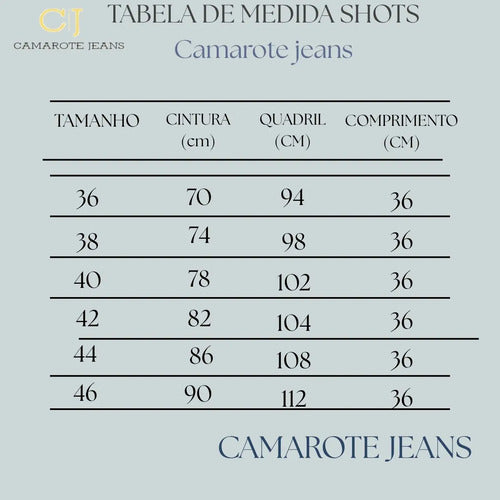 CJ
CAMAROTE JEANS

TABELA DE MEDIDA SHOTS
Camarote jeans

| TAMANHO | CINTURA (cm) | QUADRIL (CM) | COMPRIMENTO (CM) |
|---|---|---|---|
| 36 | 70 | 94 | 36 |
| 38 | 74 | 98 | 36 |
| 40 | 78 | 102 | 36 |
| 42 | 82 | 104 | 36 |
| 44 | 86 | 108 | 36 |
| 46 | 90 | 112 | 36 |

CAMAROTE JEANS